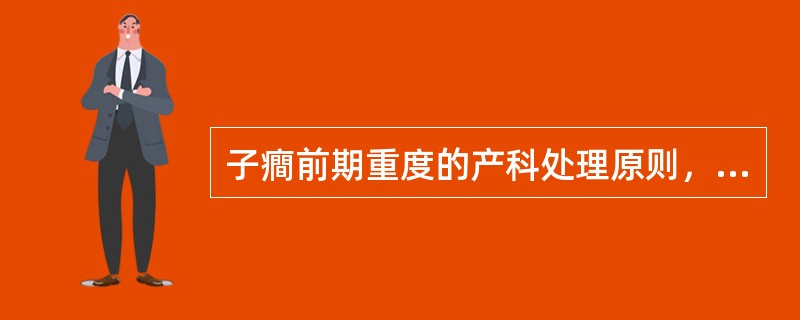 子癎前期重度的产科处理原则，...